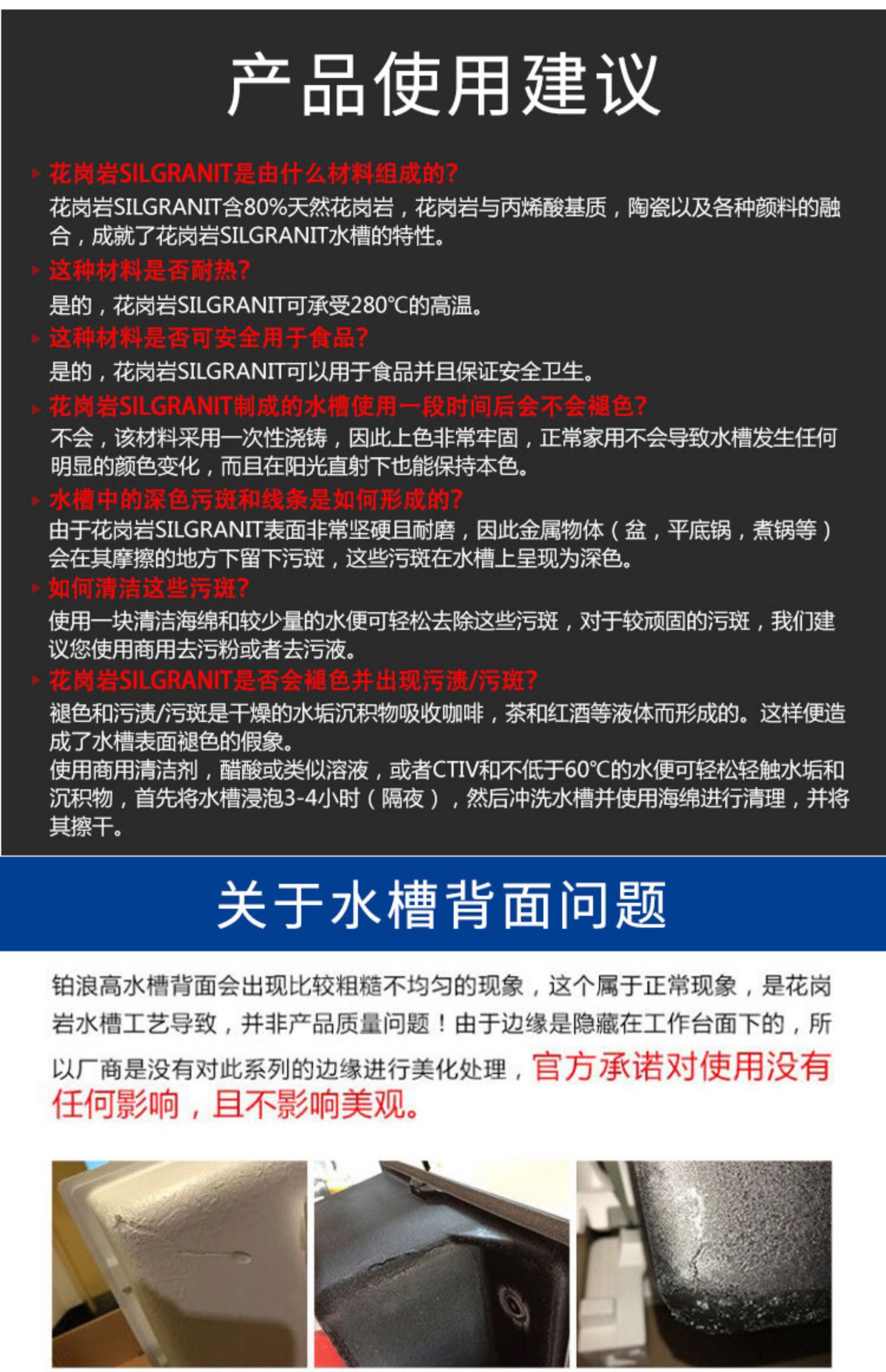 产品使用建议

花岗岩SILGRANIT是由什么材料组成的?

花岗岩SILGRANIT含80%天然花岗岩，花岗岩与丙烯酸基质，陶瓷以及各种颜料的融合，成就了花岗岩SILGRANIT水槽的特性。

这种材料是否耐热?

是的，花岗岩SILGRANIT可承受280°C的高温。

这种材料是否可安全用于食品?

是的，花岗岩SILGRANIT可以用于食品并且保证安全卫生。

花岗岩SILGRANIT制成的水槽使用一段时间后会不会褪色?

不会，该材料采用一次性浇铸，因此上色非常牢固，正常家用不会导致水槽发生任何明显的颜色变化，而且在阳光直射下也能保持本色。

水槽中的深色污斑和线条是如何形成的?

由于花岗岩SILGRANIT表面非常坚硬且耐磨，因此金属物体（盆，平底锅，煮锅等）会在其摩擦的地方下留下污斑，这些污斑在水槽上呈现为深色。

如何清洁这些污斑?

使用一块清洁海绵和较少量的水便可轻松去除这些污斑，对于较顽固的污斑，我们建议您使用商用去污粉或者去污液。

花岗岩SILGRANIT是否会褪色并出现污渍/污斑?

褪色和污渍/污斑是干燥的水垢沉积物吸收咖啡，茶和红酒等液体而形成的。这样便造成了水槽表面褪色的假象。

使用商用清洁剂，醋酸或类似溶液，或者CTIV和不低于60°C的水便可轻松轻触水垢和沉积物，首先将水槽浸泡3-4小时（隔夜），然后冲洗水槽并使用海绵进行清理，并将其擦干。

关于水槽背面问题

铂浪高水槽背面会出现比较粗糙不均匀的现象，这个属于正常现象，是花岗岩水槽工艺导致，并非产品质量问题！由于边缘是隐藏在工作台面下的，所以厂商是没有对此系列的边缘进行美化处理，官方承诺对使用没有任何影响，且不影响美观。